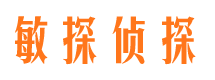 敏探侦探